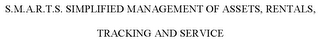 S.M.A.R.T.S. SIMPLIFIED MANAGEMENT OF ASSETS, RENTALS,

TRACKING AND SERVICE